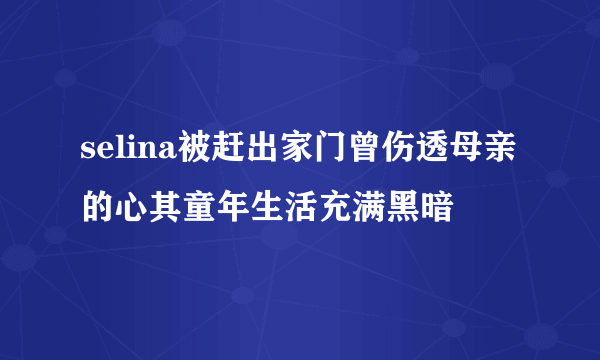 selina被赶出家门曾伤透母亲的心其童年生活充满黑暗